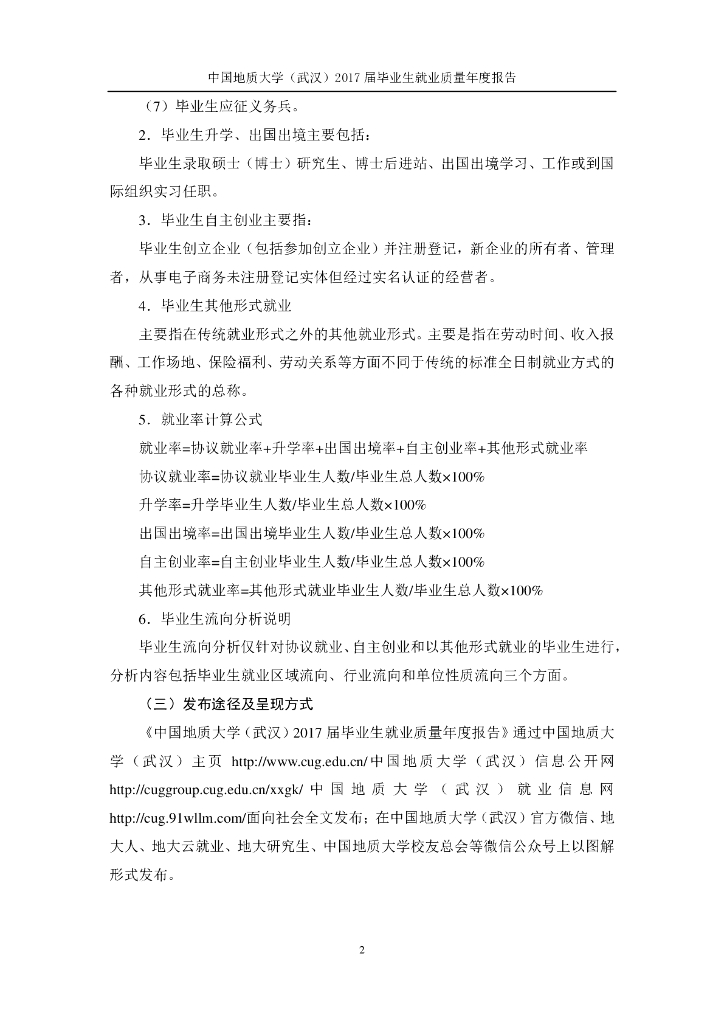 中国地质大学（武汉）2017 届毕业生就业质量年度报告

（7）毕业生应征义务兵。

2．毕业生升学、出国出境主要包括：

毕业生录取硕士（博士）研究生、博士后进站、出国出境学习、工作或到国际组织实习任职。

3．毕业生自主创业主要指：

毕业生创立企业（包括参加创立企业）并注册登记，新企业的所有者、管理者，从事电子商务未注册登记实体但经过实名认证的经营者。

4．毕业生其他形式就业

主要指在传统就业形式之外的其他就业形式。主要是指在劳动时间、收入报酬、工作场地、保险福利、劳动关系等方面不同于传统的标准全日制就业方式的各种就业形式的总称。

5．就业率计算公式

就业率=协议就业率+升学率+出国出境率+自主创业率+其他形式就业率

协议就业率=协议就业毕业生人数/毕业生总人数×100%

升学率=升学毕业生人数/毕业生总人数×100%

出国出境率=出国出境毕业生人数/毕业生总人数×100%

自主创业率=自主创业毕业生人数/毕业生总人数×100%

其他形式就业率=其他形式就业毕业生人数/毕业生总人数×100%

6．毕业生流向分析说明

毕业生流向分析仅针对协议就业、自主创业和以其他形式就业的毕业生进行，分析内容包括毕业生就业区域流向、行业流向和单位性质流向三个方面。

（三）发布途径及呈现方式

《中国地质大学（武汉）2017 届毕业生就业质量年度报告》通过中国地质大学（武汉）主页 http://www.cug.edu.cn/中国地质大学（武汉）信息公开网 http://cuggroup.cug.edu.cn/xxgk/ 中国地质大学（武汉）就业信息网 http://cug.91wllm.com/面向社会全文发布；在中国地质大学（武汉）官方微信、地大人、地大云就业、地大研究生、中国地质大学校友总会等微信公众号上以图解形式发布。

2